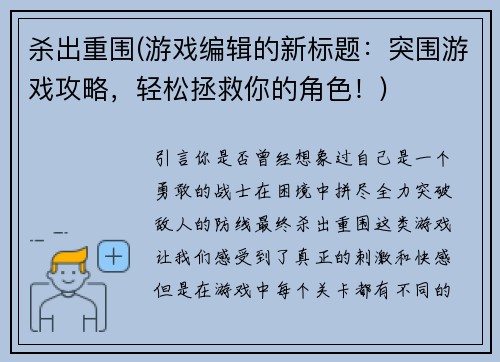 杀出重围(游戏编辑的新标题：突围游戏攻略，轻松拯救你的角色！)

引言你是否曾经想象过自己是一个勇敢的战士在困境中拼尽全力突破敌人的防线最终杀出重围这类游戏让我们感受到了真正的刺激和快感但是在游戏中每个关卡都有不同的